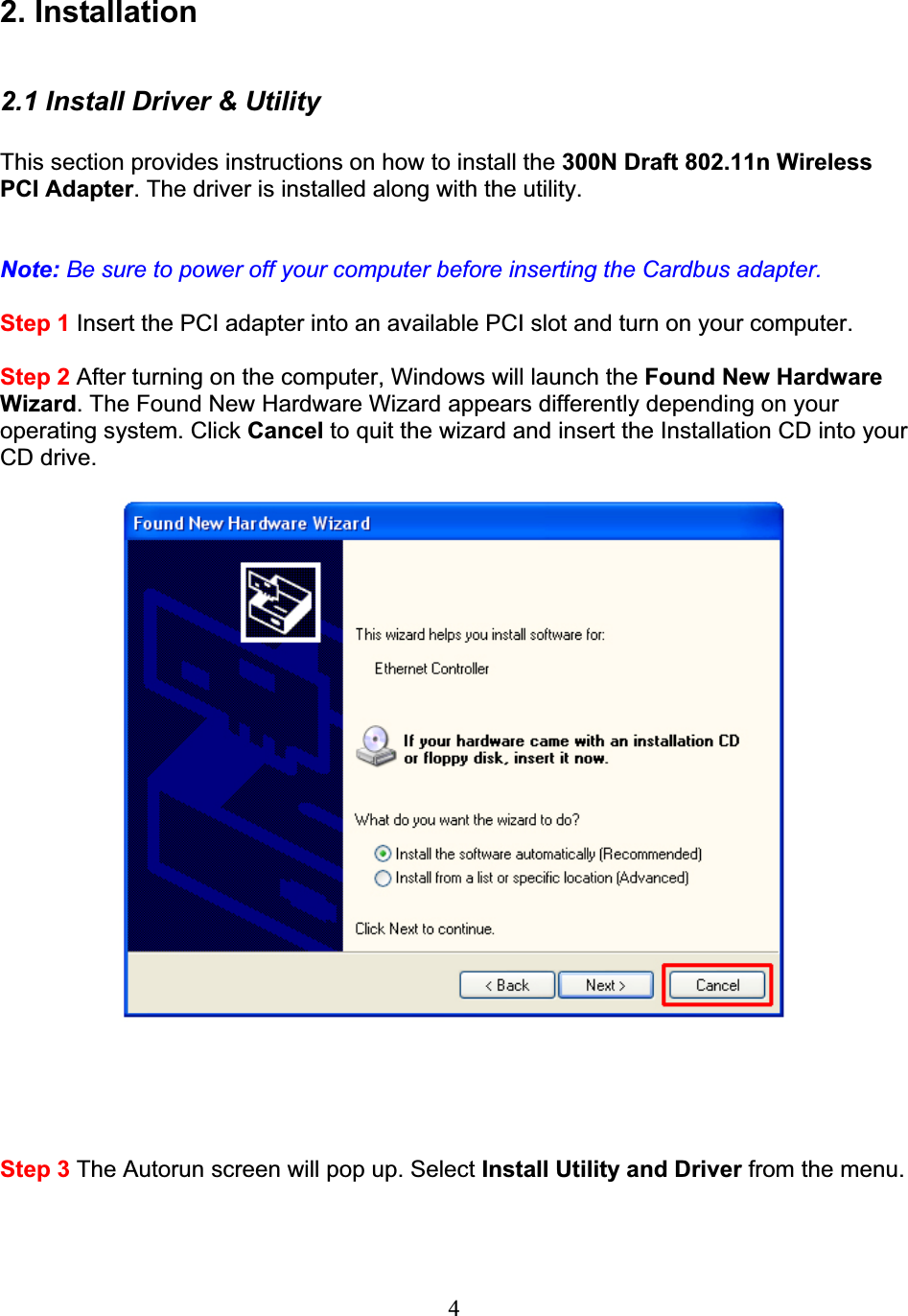 2. Installation

2.1 Install Driver & Utility

This section provides instructions on how to install the 300N Draft 802.11n Wireless PCI Adapter. The driver is installed along with the utility.

Note: Be sure to power off your computer before inserting the Cardbus adapter.

Step 1 Insert the PCI adapter into an available PCI slot and turn on your computer.

Step 2 After turning on the computer, Windows will launch the Found New Hardware Wizard. The Found New Hardware Wizard appears differently depending on your operating system. Click Cancel to quit the wizard and insert the Installation CD into your CD drive.

Found New Hardware Wizard

This wizard helps you install software for:

Ethernet Controller

If your hardware came with an installation CD or floppy disk, insert it now.

What do you want the wizard to do?

Install the software automatically (Recommended)
Install from a list or specific location (Advanced)

Click Next to continue.

< Back
Next >
Cancel

Step 3 The Autorun screen will pop up. Select Install Utility and Driver from the menu.

4